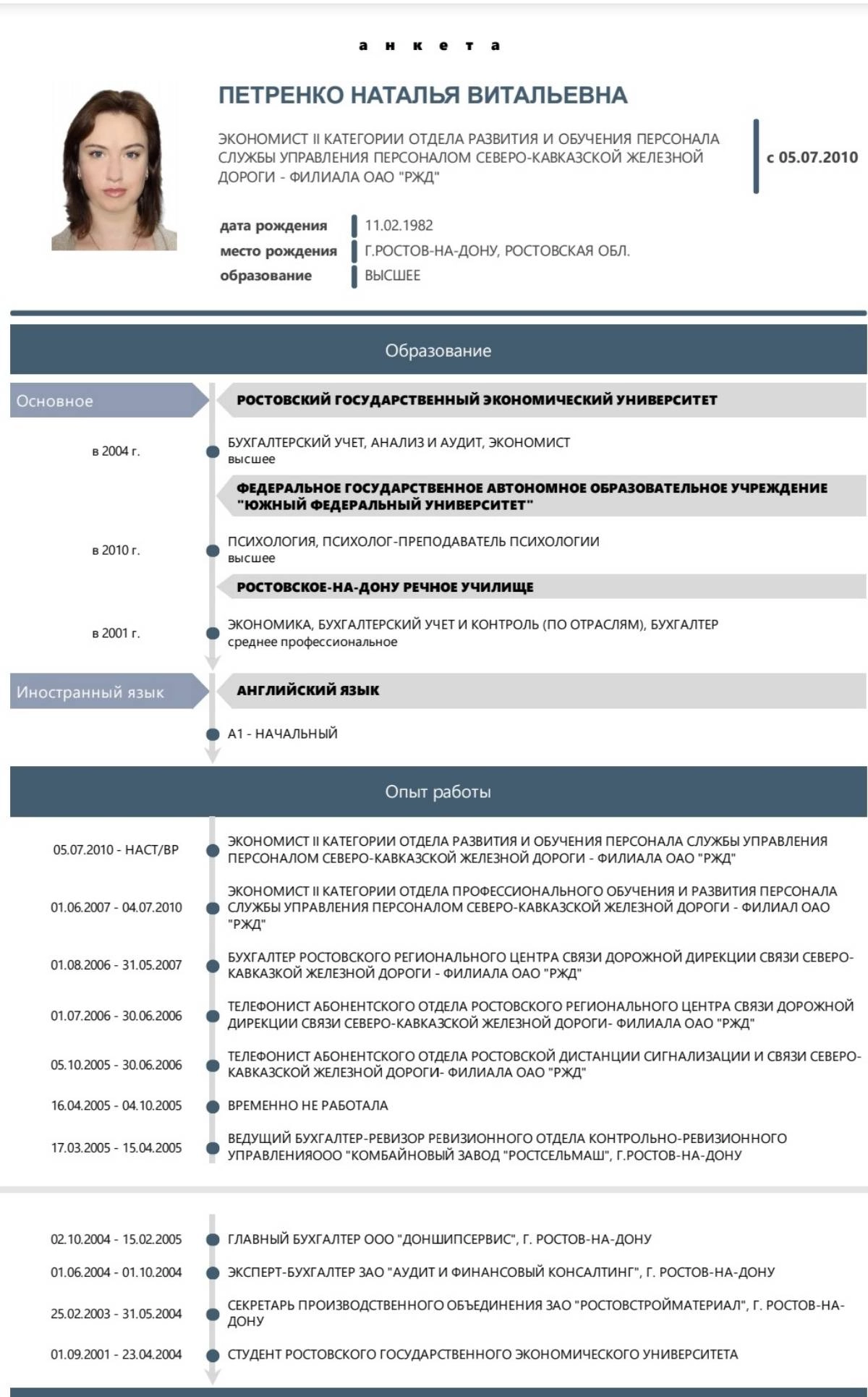 анкета

ПЕТРЕНКО НАТАЛЬЯ ВИТАЛЬЕВНА

ЭКОНОМИСТ II КАТЕГОРИИ ОТДЕЛА РАЗВИТИЯ И ОБУЧЕНИЯ ПЕРСОНАЛА СЛУЖБЫ УПРАВЛЕНИЯ ПЕРСОНАЛОМ СЕВЕРО-КАВКАЗСКОЙ ЖЕЛЕЗНОЙ ДОРОГИ - ФИЛИАЛА ОАО "РЖД"

с 05.07.2010

дата рождения 11.02.1982
место рождения Г.РОСТОВ-НА-ДОНУ, РОСТОВСКАЯ ОБЛ.
образование ВЫСШЕЕ

Образование

Основное

РОСТОВСКИЙ ГОСУДАРСТВЕННЫЙ ЭКОНОМИЧЕСКИЙ УНИВЕРСИТЕТ

в 2004 г. БУХГАЛТЕРСКИЙ УЧЕТ, АНАЛИЗ И АУДИТ, ЭКОНОМИСТ
высшее

ФЕДЕРАЛЬНОЕ ГОСУДАРСТВЕННОЕ АВТОНОМНОЕ ОБРАЗОВАТЕЛЬНОЕ УЧРЕЖДЕНИЕ "ЮЖНЫЙ ФЕДЕРАЛЬНЫЙ УНИВЕРСИТЕТ"

в 2010 г. ПСИХОЛОГИЯ, ПСИХОЛОГ-ПРЕПОДАВАТЕЛЬ ПСИХОЛОГИИ
высшее

РОСТОВСКОЕ-НА-ДОНУ РЕЧНОЕ УЧИЛИЩЕ

в 2001 г. ЭКОНОМИКА, БУХГАЛТЕРСКИЙ УЧЕТ И КОНТРОЛЬ (ПО ОТРАСЛЯМ), БУХГАЛТЕР
среднее профессиональное

Иностранный язык

АНГЛИЙСКИЙ ЯЗЫК

А1 - НАЧАЛЬНЫЙ

Опыт работы

05.07.2010 - НАСТ/ВР ЭКОНОМИСТ II КАТЕГОРИИ ОТДЕЛА РАЗВИТИЯ И ОБУЧЕНИЯ ПЕРСОНАЛА СЛУЖБЫ УПРАВЛЕНИЯ ПЕРСОНАЛОМ СЕВЕРО-КАВКАЗСКОЙ ЖЕЛЕЗНОЙ ДОРОГИ - ФИЛИАЛА ОАО "РЖД"

01.06.2007 - 04.07.2010 ЭКОНОМИСТ II КАТЕГОРИИ ОТДЕЛА ПРОФЕССИОНАЛЬНОГО ОБУЧЕНИЯ И РАЗВИТИЯ ПЕРСОНАЛА СЛУЖБЫ УПРАВЛЕНИЯ ПЕРСОНАЛОМ СЕВЕРО-КАВКАЗСКОЙ ЖЕЛЕЗНОЙ ДОРОГИ - ФИЛИАЛ ОАО "РЖД"

01.08.2006 - 31.05.2007 БУХГАЛТЕР РОСТОВСКОГО РЕГИОНАЛЬНОГО ЦЕНТРА СВЯЗИ ДОРОЖНОЙ ДИРЕКЦИИ СВЯЗИ СЕВЕРО-КАВКАЗКОЙ ЖЕЛЕЗНОЙ ДОРОГИ - ФИЛИАЛА ОАО "РЖД"

01.07.2006 - 30.06.2006 ТЕЛЕФОНИСТ АБОНЕНТСКОГО ОТДЕЛА РОСТОВСКОГО РЕГИОНАЛЬНОГО ЦЕНТРА СВЯЗИ ДОРОЖНОЙ ДИРЕКЦИИ СВЯЗИ СЕВЕРО-КАВКАЗСКОЙ ЖЕЛЕЗНОЙ ДОРОГИ- ФИЛИАЛА ОАО "РЖД"

05.10.2005 - 30.06.2006 ТЕЛЕФОНИСТ АБОНЕНТСКОГО ОТДЕЛА РОСТОВСКОЙ ДИСТАНЦИИ СИГНАЛИЗАЦИИ И СВЯЗИ СЕВЕРО-КАВКАЗСКОЙ ЖЕЛЕЗНОЙ ДОРОГИ- ФИЛИАЛА ОАО "РЖД"

16.04.2005 - 04.10.2005 ВРЕМЕННО НЕ РАБОТАЛА

17.03.2005 - 15.04.2005 ВЕДУЩИЙ БУХГАЛТЕР-РЕВИЗОР РЕВИЗИОННОГО ОТДЕЛА КОНТРОЛЬНО-РЕВИЗИОННОГО УПРАВЛЕНИЯООО "КОМБАЙНОВЫЙ ЗАВОД "РОСТСЕЛЬМАШ", Г.РОСТОВ-НА-ДОНУ

02.10.2004 - 15.02.2005 ГЛАВНЫЙ БУХГАЛТЕР ООО "ДОНШИПСЕРВИС", Г. РОСТОВ-НА-ДОНУ

01.06.2004 - 01.10.2004 ЭКСПЕРТ-БУХГАЛТЕР ЗАО "АУДИТ И ФИНАНСОВЫЙ КОНСАЛТИНГ", Г. РОСТОВ-НА-ДОНУ

25.02.2003 - 31.05.2004 СЕКРЕТАРЬ ПРОИЗВОДСТВЕННОГО ОБЪЕДИНЕНИЯ ЗАО "РОСТОВСТРОЙМАТЕРИАЛ", Г. РОСТОВ-НА-ДОНУ

01.09.2001 - 23.04.2004 СТУДЕНТ РОСТОВСКОГО ГОСУДАРСТВЕННОГО ЭКОНОМИЧЕСКОГО УНИВЕРСИТЕТА